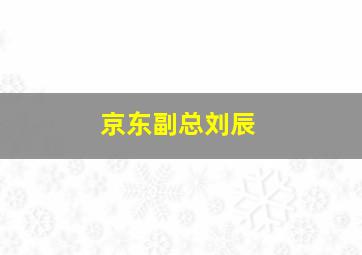 京东副总刘辰